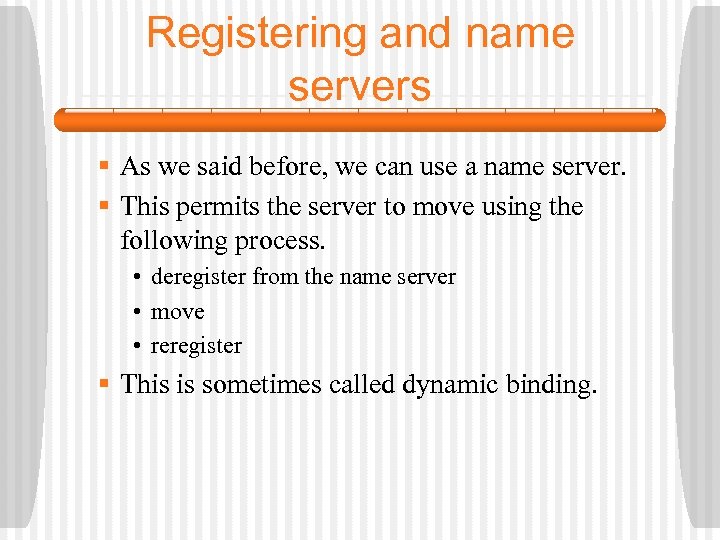 Registering and name servers

▪ As we said before, we can use a name server.
▪ This permits the server to move using the following process.
• deregister from the name server
• move
• reregister
▪ This is sometimes called dynamic binding.